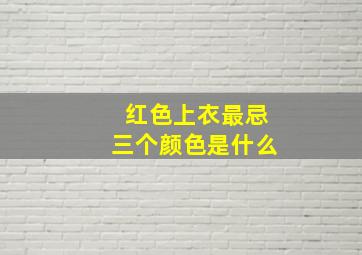 红色上衣最忌
三个颜色是什么